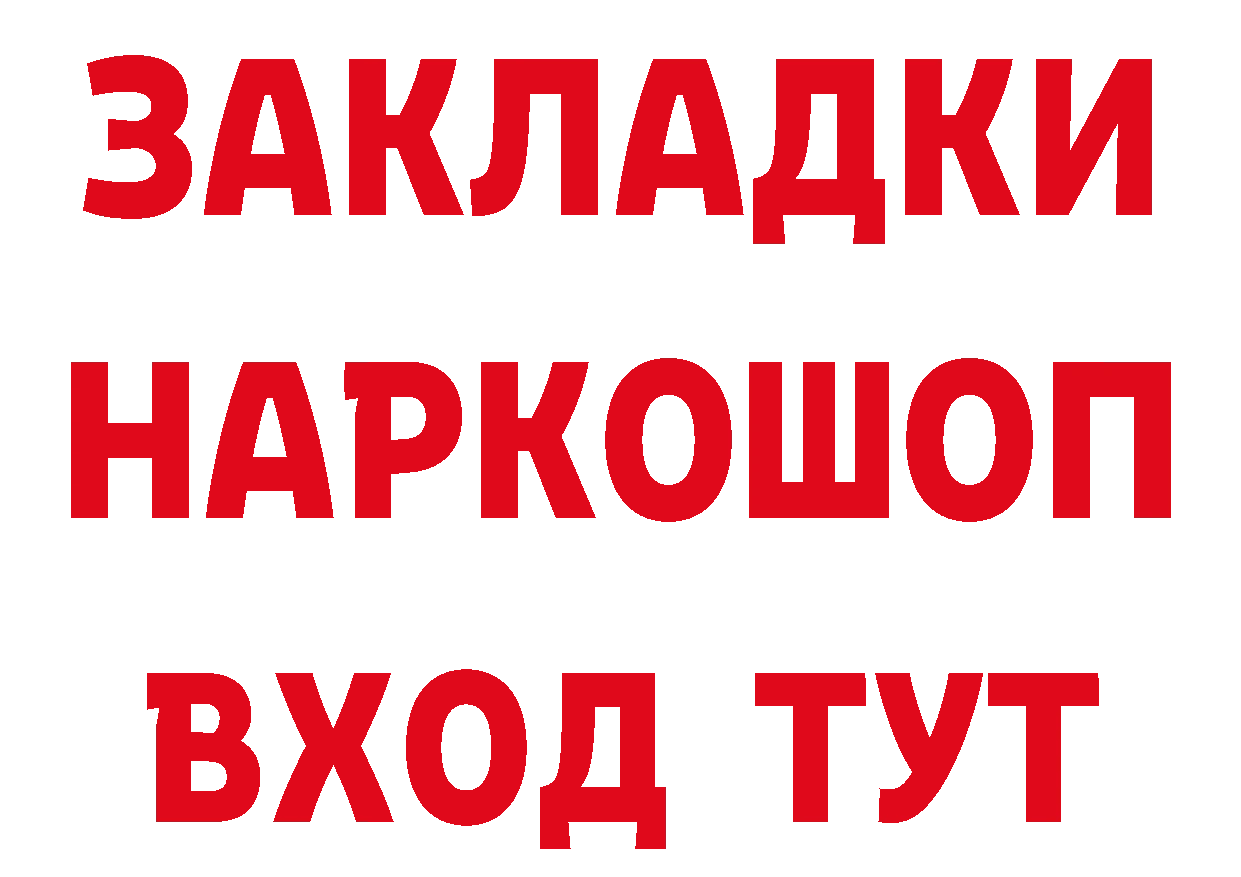 ЗАКЛАДКИ НАРКОШОП ВХОД ТУТ